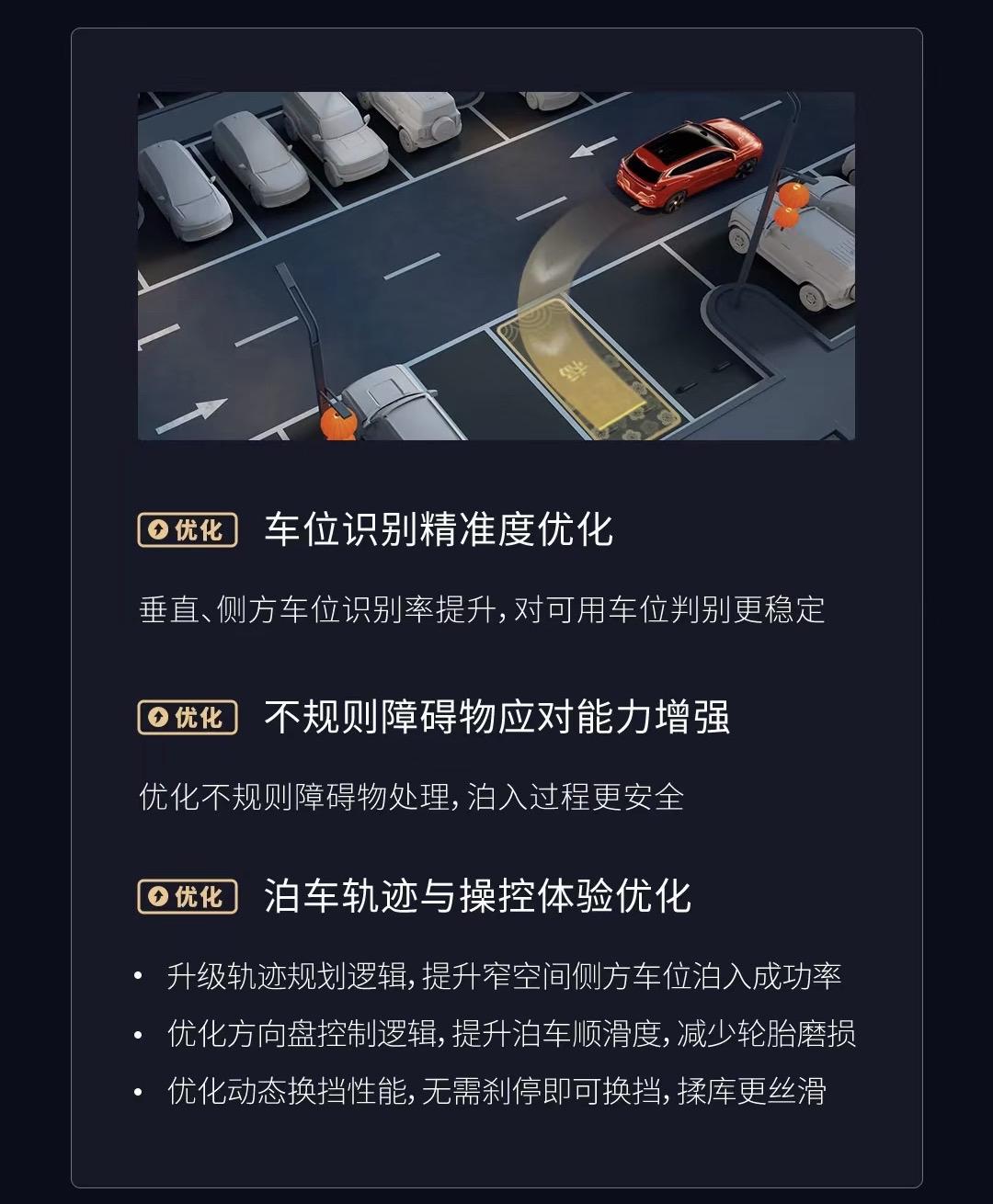 优化 车位识别精准度优化

垂直、侧方车位识别率提升，对可用车位判别更稳定

优化 不规则障碍物应对能力增强

优化不规则障碍物处理，泊入过程更安全

优化 泊车轨迹与操控体验优化

• 升级轨迹规划逻辑，提升窄空间侧方车位泊入成功率
• 优化方向盘控制逻辑，提升泊车顺滑度，减少轮胎磨损
• 优化动态换挡性能，无需刹停即可换挡，揉库更丝滑